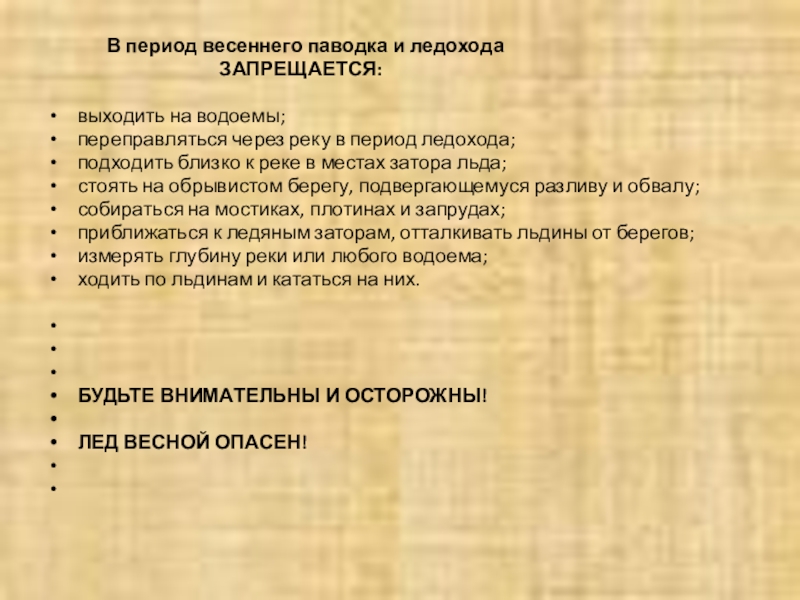 В период весеннего паводка и ледохода
ЗАПРЕЩАЕТСЯ:

• выходить на водоемы;
• переправляться через реку в период ледохода;
• подходить близко к реке в местах затора льда;
• стоять на обрывистом берегу, подвергающемуся разливу и обвалу;
• собираться на мостиках, плотинах и запрудах;
• приближаться к ледяным заторам, отталкивать льдины от берегов;
• измерять глубину реки или любого водоема;
• ходить по льдинам и кататься на них.

•
•
•
• БУДЬТЕ ВНИМАТЕЛЬНЫ И ОСТОРОЖНЫ!
•
• ЛЕД ВЕСНОЙ ОПАСЕН!
•
•